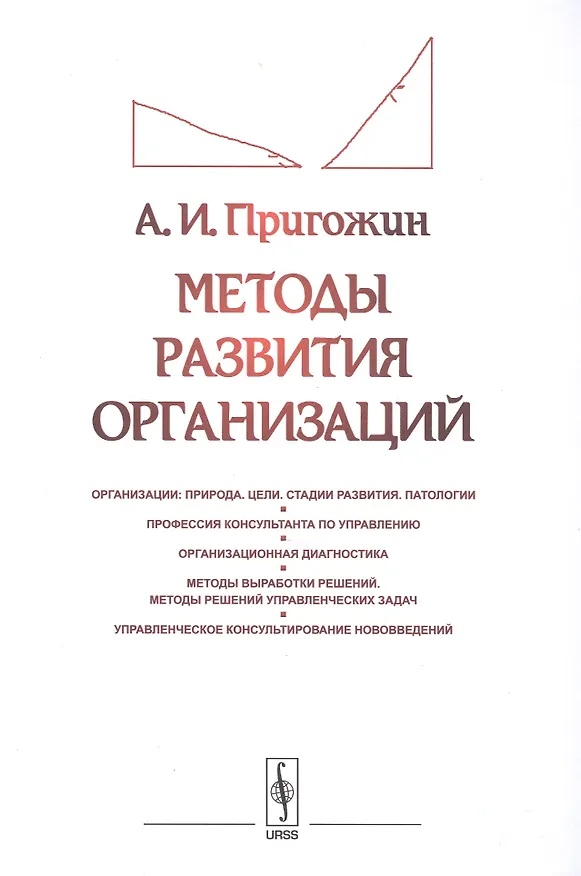 А. И. Пригожин

МЕТОДЫ РАЗВИТИЯ ОРГАНИЗАЦИЙ

ОРГАНИЗАЦИИ: ПРИРОДА. ЦЕЛИ. СТАДИИ РАЗВИТИЯ. ПАТОЛОГИИ

ПРОФЕССИЯ КОНСУЛЬТАНТА ПО УПРАВЛЕНИЮ

ОРГАНИЗАЦИОННАЯ ДИАГНОСТИКА

МЕТОДЫ ВЫРАБОТКИ РЕШЕНИЙ.
МЕТОДЫ РЕШЕНИЙ УПРАВЛЕНЧЕСКИХ ЗАДАЧ

УПРАВЛЕНЧЕСКОЕ КОНСУЛЬТИРОВАНИЕ НОВОВВЕДЕНИЙ

URSS